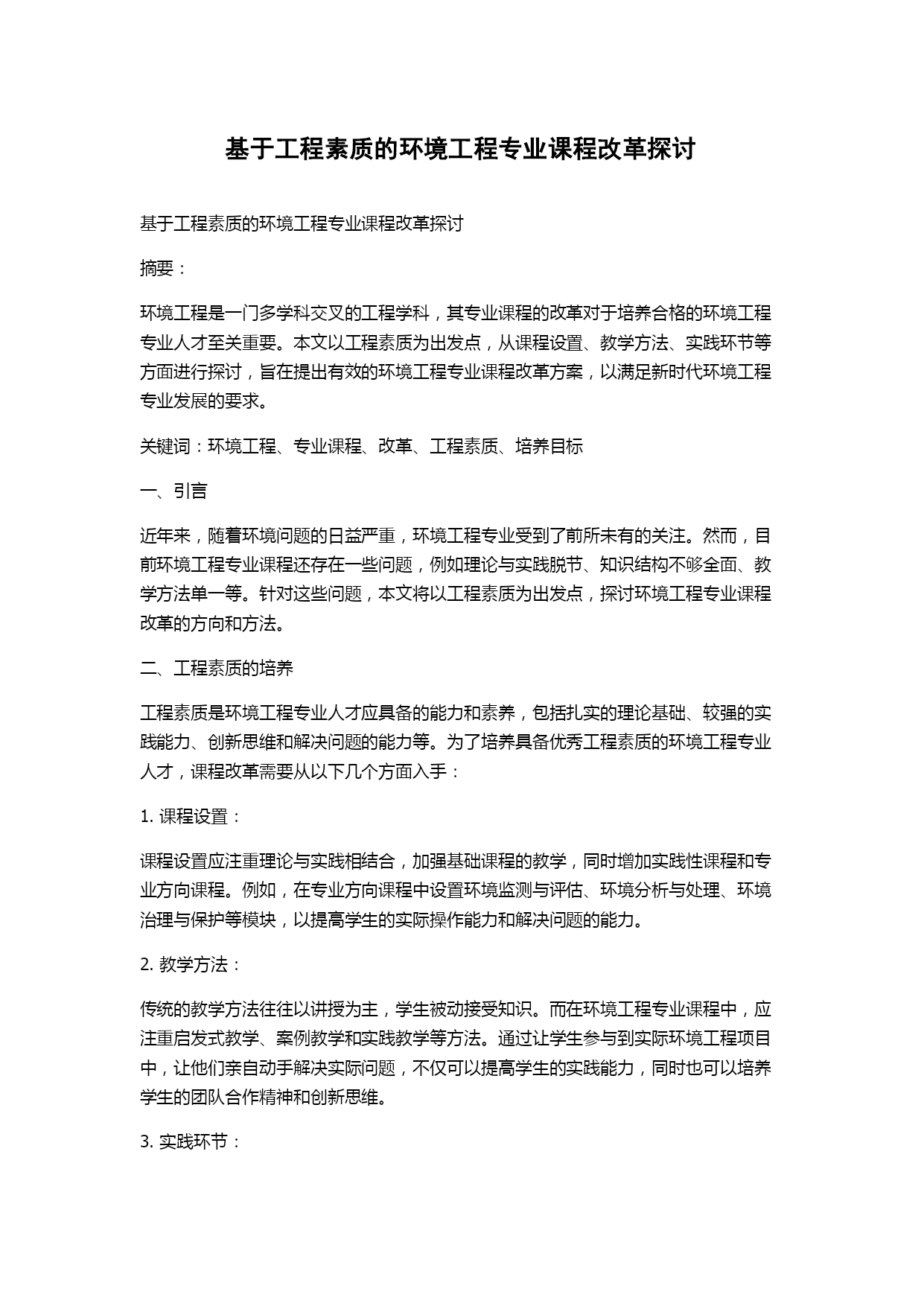 基于工程素质的环境工程专业课程改革探讨

基于工程素质的环境工程专业课程改革探讨

摘要：

环境工程是一门多学科交叉的工程学科，其专业课程的改革对于培养合格的环境工程专业人才至关重要。本文以工程素质为出发点，从课程设置、教学方法、实践环节等方面进行探讨，旨在提出有效的环境工程专业课程改革方案，以满足新时代环境工程专业发展的要求。

关键词：环境工程、专业课程、改革、工程素质、培养目标

一、引言

近年来，随着环境问题的日益严重，环境工程专业受到了前所未有的关注。然而，目前环境工程专业课程还存在一些问题，例如理论与实践脱节、知识结构不够全面、教学方法单一等。针对这些问题，本文将以工程素质为出发点，探讨环境工程专业课程改革的方向和方法。

二、工程素质的培养

工程素质是环境工程专业人才应具备的能力和素养，包括扎实的理论基础、较强的实践能力、创新思维和解决问题的能力等。为了培养具备优秀工程素质的环境工程专业人才，课程改革需要从以下几个方面入手：

1. 课程设置：

课程设置应注重理论与实践相结合，加强基础课程的教学，同时增加实践性课程和专业方向课程。例如，在专业方向课程中设置环境监测与评估、环境分析与处理、环境治理与保护等模块，以提高学生的实际操作能力和解决问题的能力。

2. 教学方法：

传统的教学方法往往以讲授为主，学生被动接受知识。而在环境工程专业课程中，应注重启发式教学、案例教学和实践教学等方法。通过让学生参与到实际环境工程项目中，让他们亲自动手解决实际问题，不仅可以提高学生的实践能力，同时也可以培养学生的团队合作精神和创新思维。

3. 实践环节：